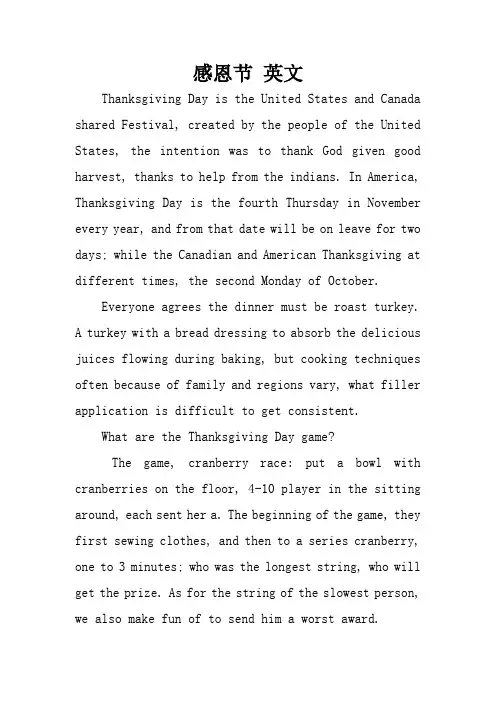 感恩节 英文

Thanksgiving Day is the United States and Canada shared Festival, created by the people of the United States, the intention was to thank God given good harvest, thanks to help from the indians. In America, Thanksgiving Day is the fourth Thursday in November every year, and from that date will be on leave for two days; while the Canadian and American Thanksgiving at different times, the second Monday of October.

Everyone agrees the dinner must be roast turkey. A turkey with a bread dressing to absorb the delicious juices flowing during baking, but cooking techniques often because of family and regions vary, what filler application is difficult to get consistent.

What are the Thanksgiving Day game?

The game, cranberry race: put a bowl with cranberries on the floor, 4-10 player in the sitting around, each sent her a. The beginning of the game, they first sewing clothes, and then to a series cranberry, one to 3 minutes; who was the longest string, who will get the prize. As for the string of the slowest person, we also make fun of to send him a worst award.